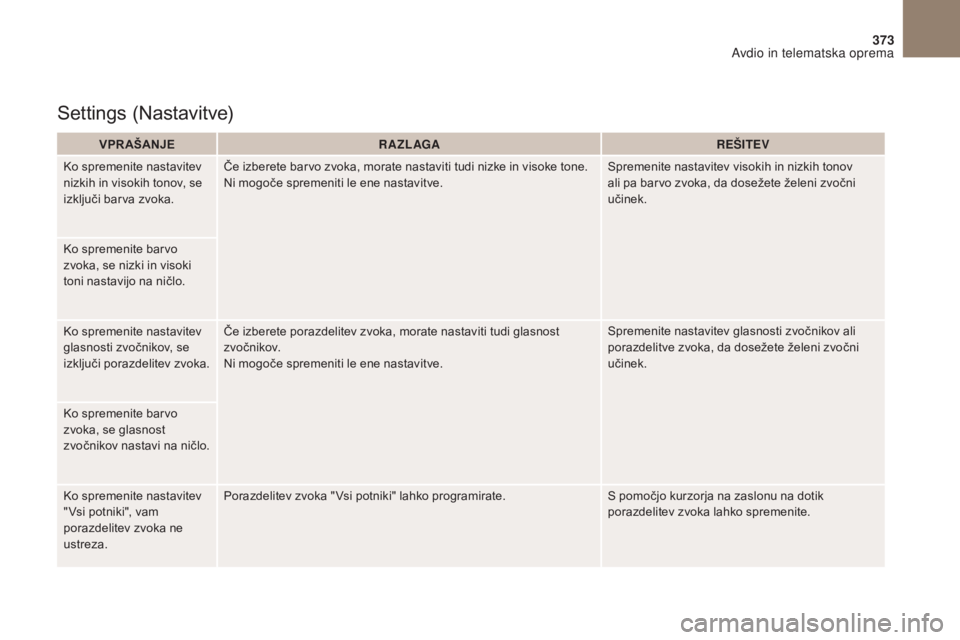 373
Avdio in telematska oprema

Settings (Nastavitve)

| VPRAŠANJE | RAZLAGA | REŠITEV |
|---|---|---|
| Ko spremenite nastavitev nizkih in visokih tonov, se izključi barva zvoka. | Če izberete barvo zvoka, morate nastaviti tudi nizke in visoke tone. Ni mogoče spremeniti le ene nastavitve. | Spremenite nastavitev visokih in nizkih tonov ali pa barvo zvoka, da dosežete želeni zvočni učinek. |
| Ko spremenite barvo zvoka, se nizki in visoki toni nastavijo na ničlo. | | |
| Ko spremenite nastavitev glasnosti zvočnikov, se izključi porazdelitev zvoka. | Če izberete porazdelitev zvoka, morate nastaviti tudi glasnost zvočnikov. Ni mogoče spremeniti le ene nastavitve. | Spremenite nastavitev glasnosti zvočnikov ali porazdelitve zvoka, da dosežete želeni zvočni učinek. |
| Ko spremenite barvo zvoka, se glasnost zvočnikov nastavi na ničlo. | | |
| Ko spremenite nastavitev "Vsi potniki", vam porazdelitev zvoka ne ustreza. | Porazdelitev zvoka "Vsi potniki" lahko programirate. | S pomočjo kurzorja na zaslonu na dotik porazdelitev zvoka lahko spremenite. |

carmanualsonline.info